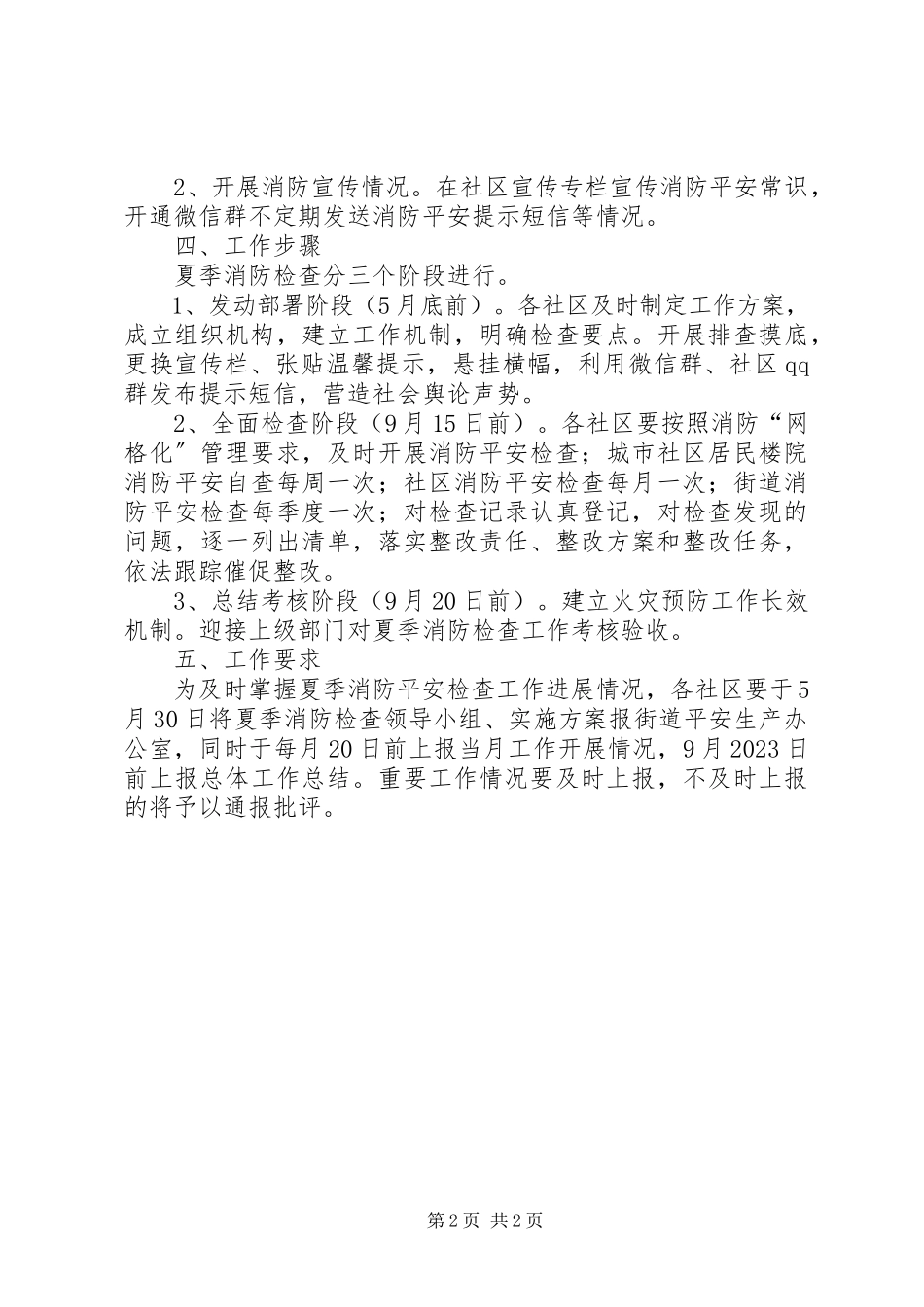 2、开展消防宣传情况。在社区宣传专栏宣传消防平安常识，开通微信群不定期发送消防平安提示短信等情况。

四、工作步骤

夏季消防检查分三个阶段进行。

1、发动部署阶段（5月底前）。各社区及时制定工作方案，成立组织机构，建立工作机制，明确检查要点。开展排查摸底，更换宣传栏、张贴温馨提示，悬挂横幅，利用微信群、社区qq群发布提示短信，营造社会舆论声势。

2、全面检查阶段（9月15日前）。各社区要按照消防“网格化”管理要求，及时开展消防平安检查；城市社区居民楼院消防平安自查每周一次；社区消防平安检查每月一次；街道消防平安检查每季度一次；对检查记录认真登记，对检查发现的问题，逐一列出清单，落实整改责任、整改方案和整改任务，依法跟踪催促整改。

3、总结考核阶段（9月20日前）。建立火灾预防工作长效机制。迎接上级部门对夏季消防检查工作考核验收。

五、工作要求

为及时掌握夏季消防平安检查工作进展情况，各社区要于5月30日将夏季消防检查领导小组、实施方案报街道平安生产办公室，同时于每月20日前上报当月工作开展情况，9月2023日前上报总体工作总结。重要工作情况要及时上报，不及时上报的将予以通报批评。

第2页 共2页